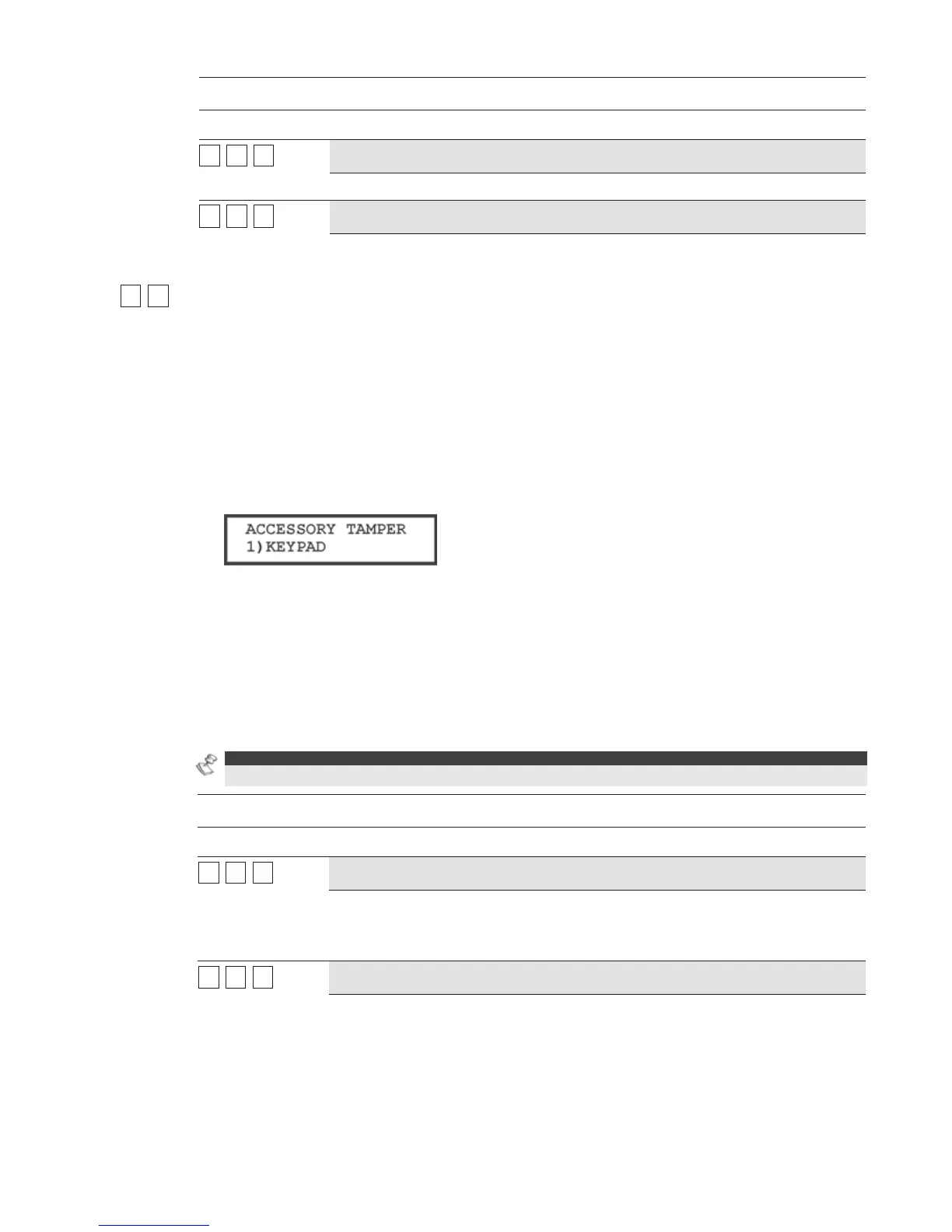 ACCESSORY TAMPER
1)KEYPAD